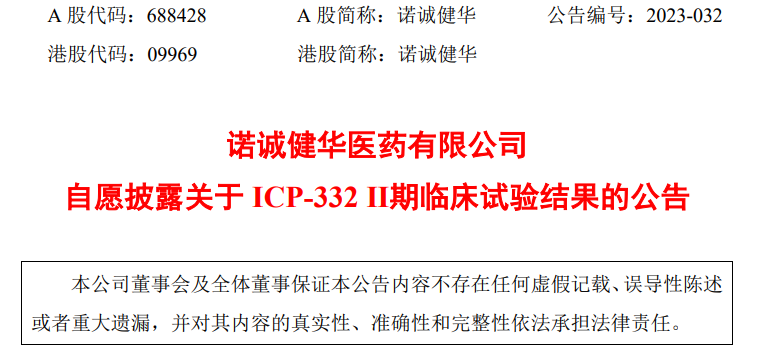 A 股代码：688428　　A 股简称：诺诚健华　　公告编号：2023-032

港股代码：09969　　港股简称：诺诚健华

诺诚健华医药有限公司

自愿披露关于 ICP-332 II期临床试验结果的公告

本公司董事会及全体董事保证本公告内容不存在任何虚假记载、误导性陈述或者重大遗漏，并对其内容的真实性、准确性和完整性依法承担法律责任。